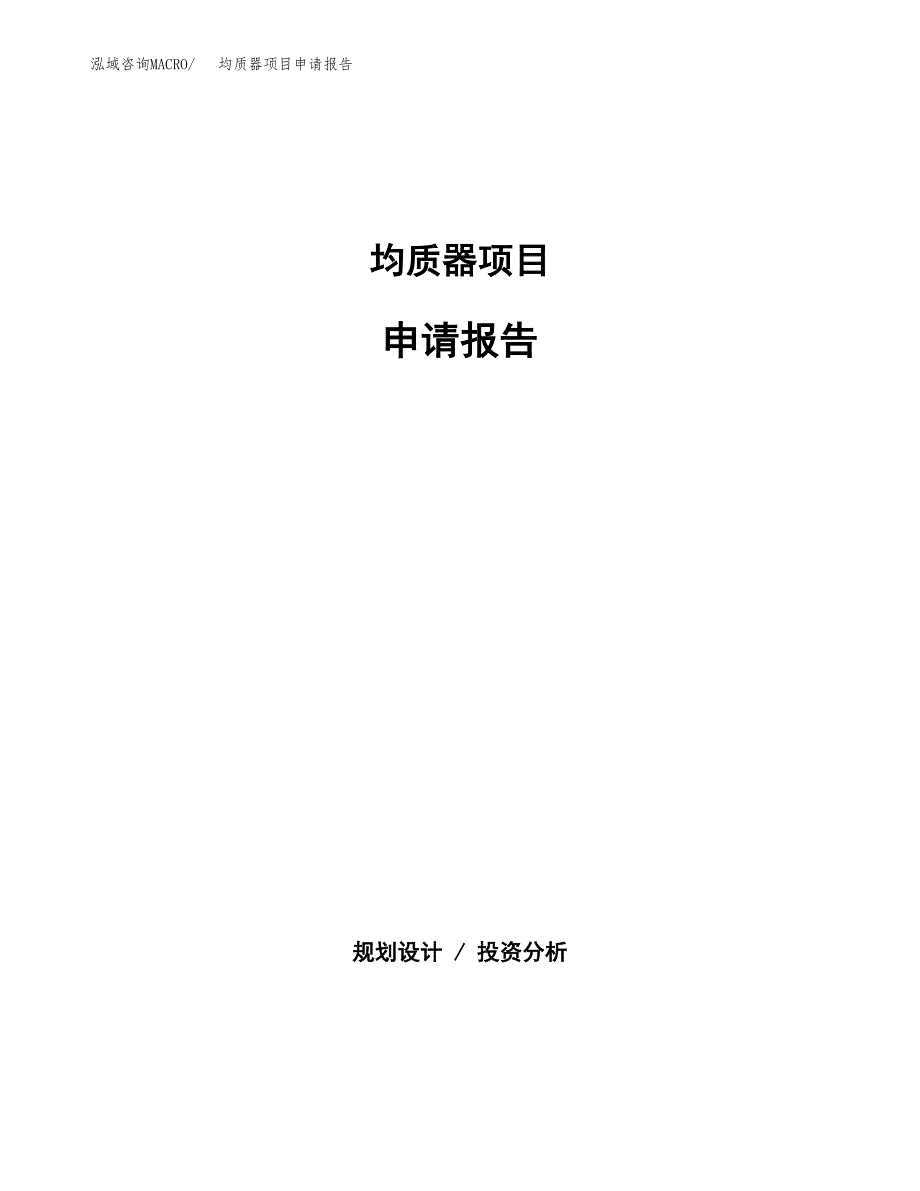 泓域咨询MACRO/ 均质器项目申请报告

均质器项目

申请报告

规划设计 / 投资分析